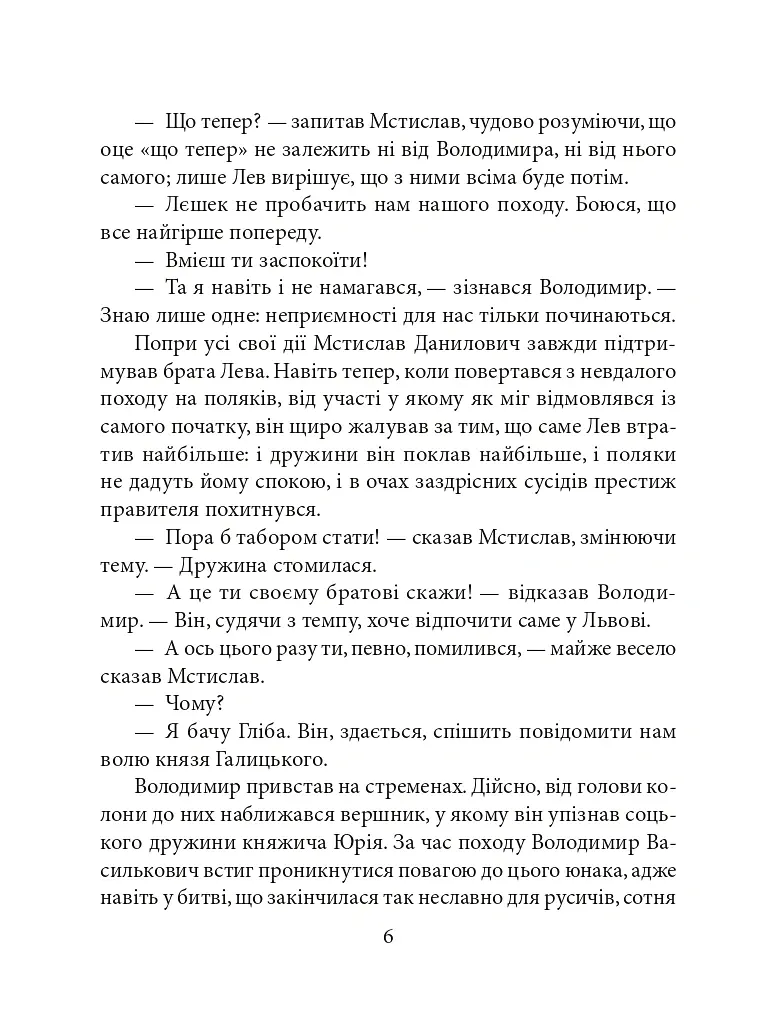 — Що тепер? — запитав Мстислав, чудово розуміючи, що оце «що тепер» не залежить ні від Володимира, ні від нього самого; лише Лев вирішує, що з ними всіма буде потім.

— Лєшек не пробачить нам нашого походу. Боюся, що все найгірше попереду.

— Вмієш ти заспокоїти!

— Та я навіть і не намагався, — зізнався Володимир. — Знаю лише одне: неприємності для нас тільки починаються.

Попри усі свої дії Мстислав Данилович завжди підтримував брата Лева. Навіть тепер, коли повертався з невдалого походу на поляків, від участі у якому як міг відмовлявся із самого початку, він щиро жалував за тим, що саме Лев втратив найбільше: і дружини він поклав найбільше, і поляки не дадуть йому спокою, і в очах заздрісних сусідів престиж правителя похитнувся.

— Пора б табором стати! — сказав Мстислав, змінюючи тему. — Дружина стомилася.

— А це ти своєму братові скажи! — відказав Володимир. — Він, судячи з темпу, хоче відпочити саме у Львові.

— А ось цього разу ти, певно, помилився, — майже весело сказав Мстислав.

— Чому?

— Я бачу Гліба. Він, здається, спішить повідомити нам волю князя Галицького.

Володимир привстав на стременах. Дійсно, від голови колони до них наближався вершник, у якому він упізнав соцького дружини княжича Юрія. За час походу Володимир Василькович встиг проникнутися повагою до цього юнака, адже навіть у битві, що закінчилася так неславно для русичів, сотня

6